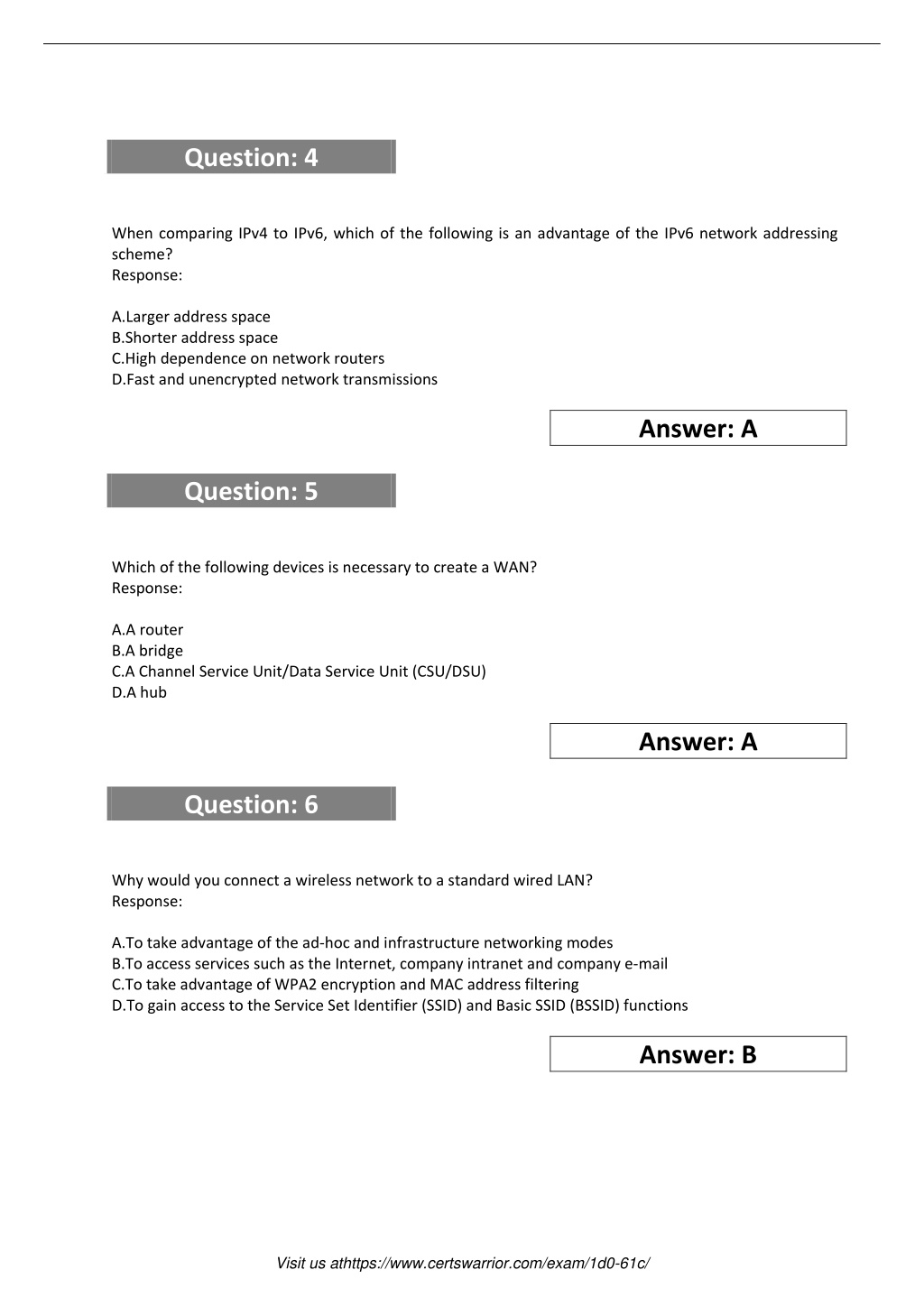 Question: 4

When comparing IPv4 to IPv6, which of the following is an advantage of the IPv6 network addressing scheme?
Response:

A.Larger address space
B.Shorter address space
C.High dependence on network routers
D.Fast and unencrypted network transmissions

Answer: A

Question: 5

Which of the following devices is necessary to create a WAN?
Response:

A.A router
B.A bridge
C.A Channel Service Unit/Data Service Unit (CSU/DSU)
D.A hub

Answer: A

Question: 6

Why would you connect a wireless network to a standard wired LAN?
Response:

A.To take advantage of the ad-hoc and infrastructure networking modes
B.To access services such as the Internet, company intranet and company e-mail
C.To take advantage of WPA2 encryption and MAC address filtering
D.To gain access to the Service Set Identifier (SSID) and Basic SSID (BSSID) functions

Answer: B

Visit us athttps://www.certswarrior.com/exam/1d0-61c/